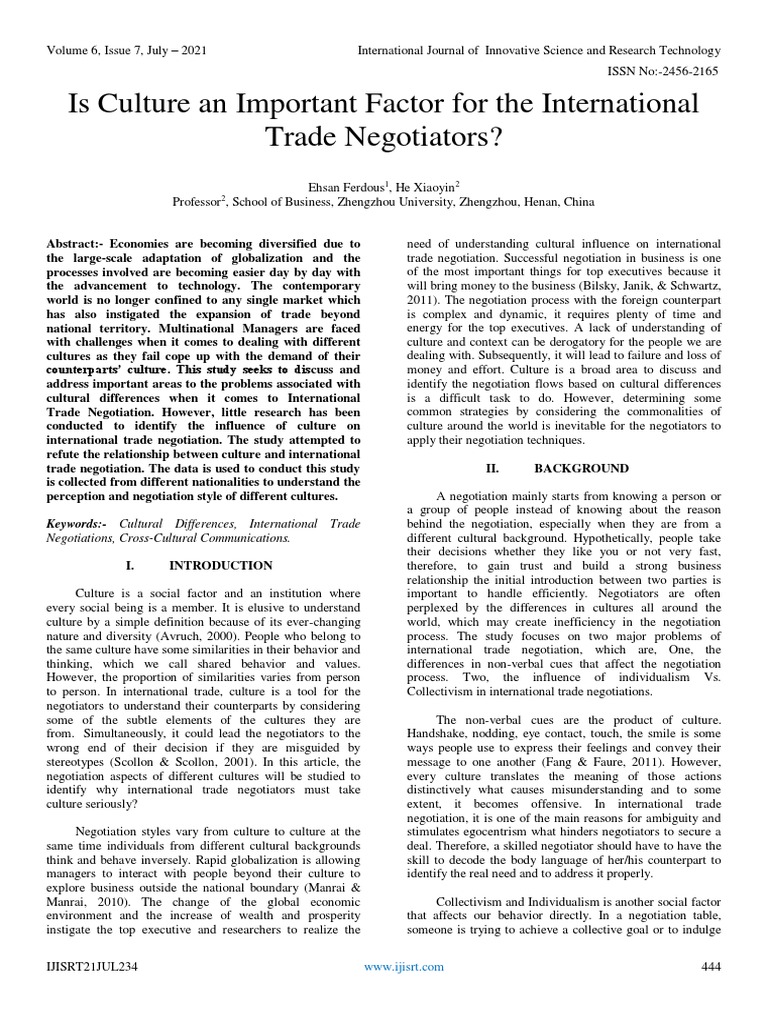 Volume 6, Issue 7, July – 2021
International Journal of Innovative Science and Research Technology
ISSN No:-2456-2165

Is Culture an Important Factor for the International Trade Negotiators?

Ehsan Ferdous$^{1}$, He Xiaoyin$^{2}$
Professor$^{2}$, School of Business, Zhengzhou University, Zhengzhou, Henan, China

Abstract:- Economies are becoming diversified due to the large-scale adaptation of globalization and the processes involved are becoming easier day by day with the advancement to technology. The contemporary world is no longer confined to any single market which has also instigated the expansion of trade beyond national territory. Multinational Managers are faced with challenges when it comes to dealing with different cultures as they fail cope up with the demand of their counterparts' culture. This study seeks to discuss and address important areas to the problems associated with cultural differences when it comes to International Trade Negotiation. However, little research has been conducted to identify the influence of culture on international trade negotiation. The study attempted to refute the relationship between culture and international trade negotiation. The data is used to conduct this study is collected from different nationalities to understand the perception and negotiation style of different cultures.

Keywords:- Cultural Differences, International Trade Negotiations, Cross-Cultural Communications.

I. INTRODUCTION

Culture is a social factor and an institution where every social being is a member. It is elusive to understand culture by a simple definition because of its ever-changing nature and diversity (Avruch, 2000). People who belong to the same culture have some similarities in their behavior and thinking, which we call shared behavior and values. However, the proportion of similarities varies from person to person. In international trade, culture is a tool for the negotiators to understand their counterparts by considering some of the subtle elements of the cultures they are from. Simultaneously, it could lead the negotiators to the wrong end of their decision if they are misguided by stereotypes (Scollon & Scollon, 2001). In this article, the negotiation aspects of different cultures will be studied to identify why international trade negotiators must take culture seriously?

Negotiation styles vary from culture to culture at the same time individuals from different cultural backgrounds think and behave inversely. Rapid globalization is allowing managers to interact with people beyond their culture to explore business outside the national boundary (Manrai & Manrai, 2010). The change of the global economic environment and the increase of wealth and prosperity instigate the top executive and researchers to realize the need of understanding cultural influence on international trade negotiation. Successful negotiation in business is one of the most important things for top executives because it will bring money to the business (Bilsky, Janik, & Schwartz, 2011). The negotiation process with the foreign counterpart is complex and dynamic, it requires plenty of time and energy for the top executives. A lack of understanding of culture and context can be derogatory for the people we are dealing with. Subsequently, it will lead to failure and loss of money and effort. Culture is a broad area to discuss and identify the negotiation flows based on cultural differences is a difficult task to do. However, determining some common strategies by considering the commonalities of culture around the world is inevitable for the negotiators to apply their negotiation techniques.

II. BACKGROUND

A negotiation mainly starts from knowing a person or a group of people instead of knowing about the reason behind the negotiation, especially when they are from a different cultural background. Hypothetically, people take their decisions whether they like you or not very fast, therefore, to gain trust and build a strong business relationship the initial introduction between two parties is important to handle efficiently. Negotiators are often perplexed by the differences in cultures all around the world, which may create inefficiency in the negotiation process. The study focuses on two major problems of international trade negotiation, which are, One, the differences in non-verbal cues that affect the negotiation process. Two, the influence of individualism Vs. Collectivism in international trade negotiations.

The non-verbal cues are the product of culture. Handshake, nodding, eye contact, touch, the smile is some ways people use to express their feelings and convey their message to one another (Fang & Faure, 2011). However, every culture translates the meaning of those actions distinctively what causes misunderstanding and to some extent, it becomes offensive. In international trade negotiation, it is one of the main reasons for ambiguity and stimulates egocentrism what hinders negotiators to secure a deal. Therefore, a skilled negotiator should have to have the skill to decode the body language of her/his counterpart to identify the real need and to address it properly.

Collectivism and Individualism is another social factor that affects our behavior directly. In a negotiation table, someone is trying to achieve a collective goal or to indulge

IJISRT21JUL234
www.ijisrt.com
444